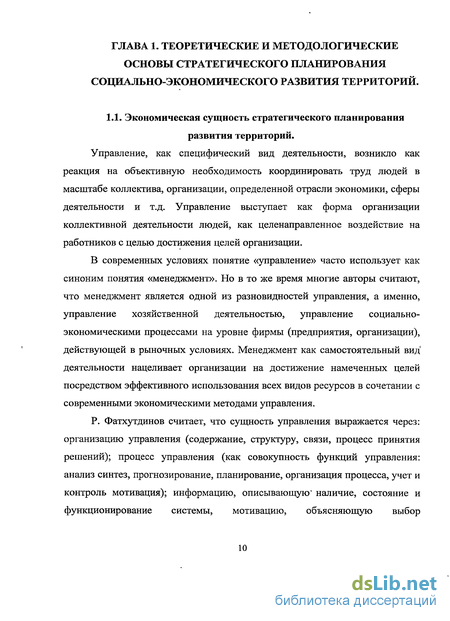 ГЛАВА 1. ТЕОРЕТИЧЕСКИЕ И МЕТОДОЛОГИЧЕСКИЕ ОСНОВЫ СТРАТЕГИЧЕСКОГО ПЛАНИРОВАНИЯ СОЦИАЛЬНО-ЭКОНОМИЧЕСКОГО РАЗВИТИЯ ТЕРРИТОРИЙ.

1.1. Экономическая сущность стратегического планирования развития территорий.

Управление, как специфический вид деятельности, возникло как реакция на объективную необходимость координировать труд людей в масштабе коллектива, организации, определенной отрасли экономики, сферы деятельности и т.д. Управление выступает как форма организации коллективной деятельности людей, как целенаправленное воздействие на работников с целью достижения целей организации.

В современных условиях понятие «управление» часто использует как синоним понятия «менеджмент». Но в то же время многие авторы считают, что менеджмент является одной из разновидностей управления, а именно, управление хозяйственной деятельностью, управление социально-экономическими процессами на уровне фирмы (предприятия, организации), действующей в рыночных условиях. Менеджмент как самостоятельный вид деятельности нацеливает организации на достижение намеченных целей посредством эффективного использования всех видов ресурсов в сочетании с современными экономическими методами управления.

Р. Фатхутдинов считает, что сущность управления выражается через: организацию управления (содержание, структуру, связи, процесс принятия решений); процесс управления (как совокупность функций управления: анализ синтез, прогнозирование, планирование, организация процесса, учет и контроль мотивация); информацию, описывающую наличие, состояние и функционирование системы, мотивацию, объясняющую выбор

10

dsLib.net
библиотека диссертаций